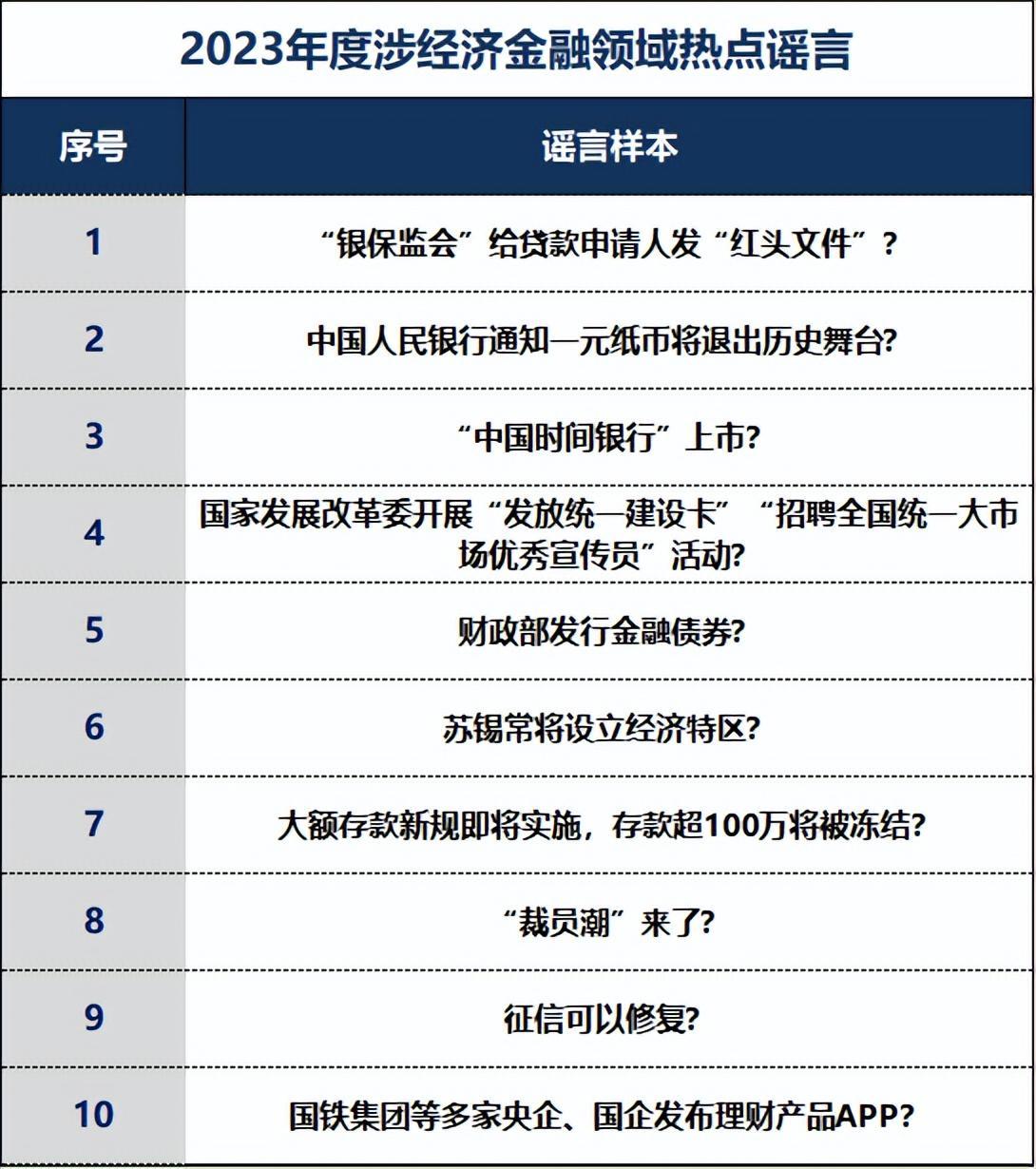 2023年度涉经济金融领域热点谣言

| 序号 | 谣言样本 |
|---|---|
| 1 | “银保监会”给贷款申请人发“红头文件”？ |
| 2 | 中国人民银行通知一元纸币将退出历史舞台? |
| 3 | “中国时间银行”上市? |
| 4 | 国家发展改革委开展“发放统一建设卡”“招聘全国统一大市场优秀宣传员”活动? |
| 5 | 财政部发行金融债券? |
| 6 | 苏锡常将设立经济特区? |
| 7 | 大额存款新规即将实施，存款超100万将被冻结? |
| 8 | “裁员潮”来了? |
| 9 | 征信可以修复? |
| 10 | 国铁集团等多家央企、国企发布理财产品APP? |